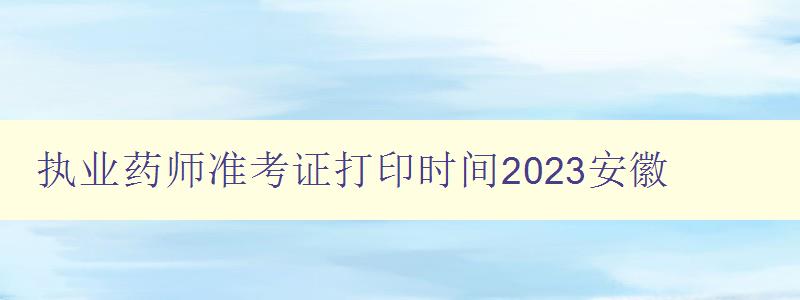 执业药师准考证打印时间2023安徽